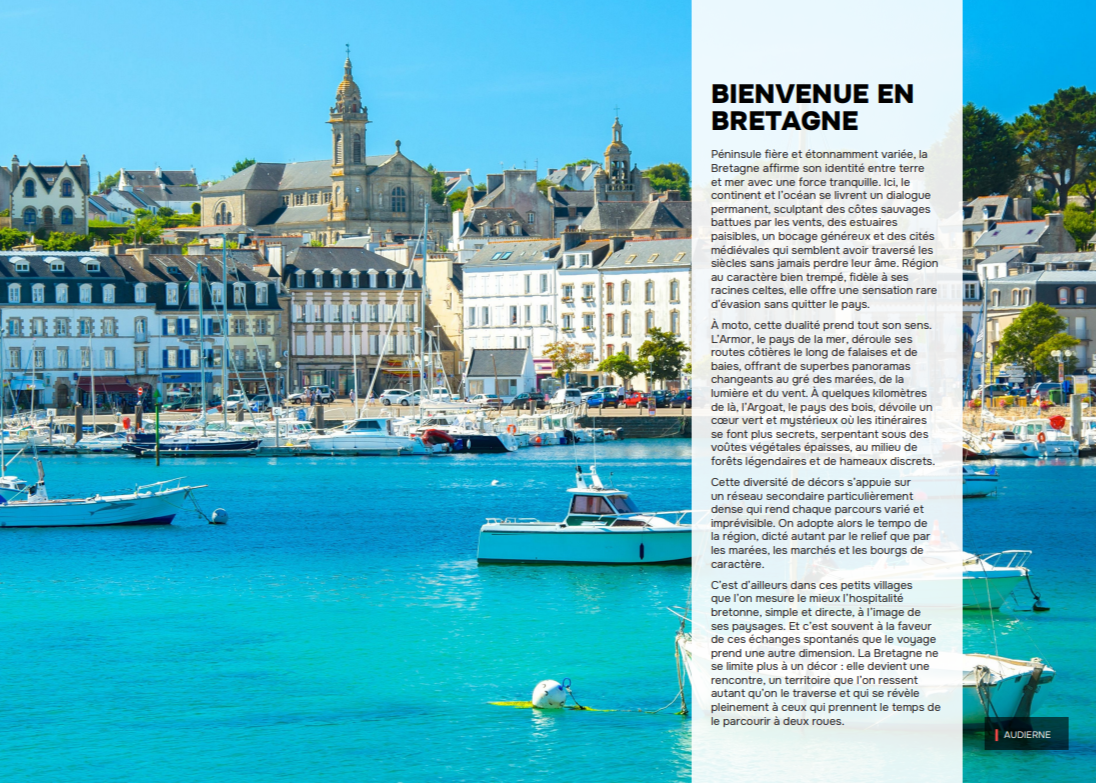 BIENVENUE EN BRETAGNE

Péninsule fière et étonnamment variée, la Bretagne affirme son identité entre terre et mer avec une force tranquille. Ici, le continent et l'océan se livrent un dialogue permanent, sculptant des côtes sauvages battues par les vents, des estuaires paisibles, un bocage généreux et des cités médiévales qui semblent avoir traversé les siècles sans jamais perdre leur âme. Région au caractère bien trempé, fidèle à ses racines celtes, elle offre une sensation rare d'évasion sans quitter le pays.

À moto, cette dualité prend tout son sens. L'Armor, le pays de la mer, déroule ses routes côtières le long de falaises et de baies, offrant de superbes panoramas changeants au gré des marées, de la lumière et du vent. À quelques kilomètres de là, l'Argoat, le pays des bois, dévoile un cœur vert et mystérieux où les itinéraires se font plus secrets, serpentant sous des voûtes végétales épaisses, au milieu de forêts légendaires et de hameaux discrets.

Cette diversité de décors s'appuie sur un réseau secondaire particulièrement dense qui rend chaque parcours varié et imprévisible. On adopte alors le tempo de la région, dicté autant par le relief que par les marées, les marchés et les bourgs de caractère.

C'est d'ailleurs dans ces petits villages que l'on mesure le mieux l'hospitalité bretonne, simple et directe, à l'image de ses paysages. Et c'est souvent à la faveur de ces échanges spontanés que le voyage prend une autre dimension. La Bretagne ne se limite plus à un décor : elle devient une rencontre, un territoire que l'on ressent autant qu'on le traverse et qui se révèle pleinement à ceux qui prennent le temps de le parcourir à deux roues.

AUDIERNE